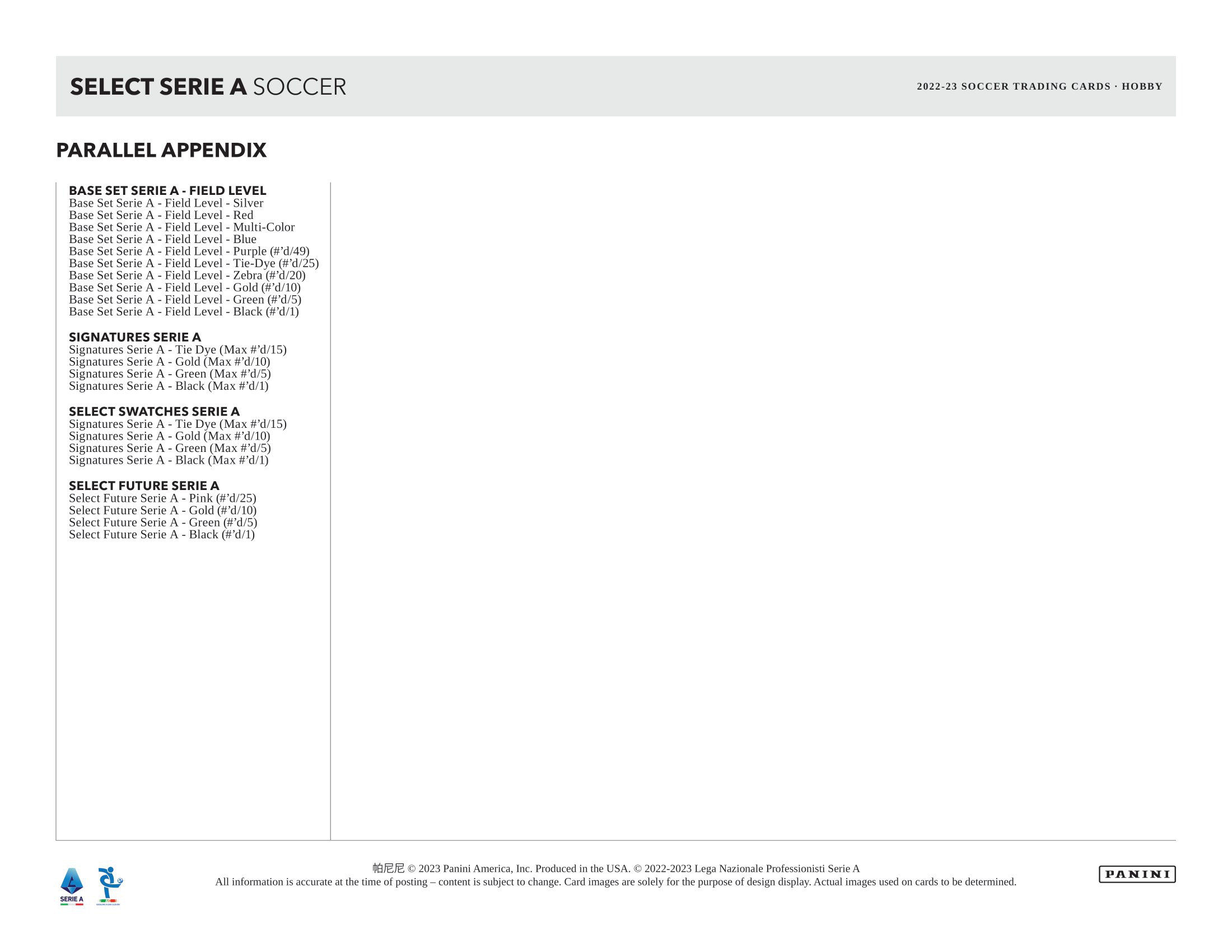 SELECT SERIE A SOCCER

2022-23 SOCCER TRADING CARDS · HOBBY

PARALLEL APPENDIX

BASE SET SERIE A - FIELD LEVEL
Base Set Serie A - Field Level - Silver
Base Set Serie A - Field Level - Red
Base Set Serie A - Field Level - Multi-Color
Base Set Serie A - Field Level - Blue
Base Set Serie A - Field Level - Purple (#'d/49)
Base Set Serie A - Field Level - Tie-Dye (#'d/25)
Base Set Serie A - Field Level - Zebra (#'d/20)
Base Set Serie A - Field Level - Gold (#'d/10)
Base Set Serie A - Field Level - Green (#'d/5)
Base Set Serie A - Field Level - Black (#'d/1)

SIGNATURES SERIE A
Signatures Serie A - Tie Dye (Max #'d/15)
Signatures Serie A - Gold (Max #'d/10)
Signatures Serie A - Green (Max #'d/5)
Signatures Serie A - Black (Max #'d/1)

SELECT SWATCHES SERIE A
Signatures Serie A - Tie Dye (Max #'d/15)
Signatures Serie A - Gold (Max #'d/10)
Signatures Serie A - Green (Max #'d/5)
Signatures Serie A - Black (Max #'d/1)

SELECT FUTURE SERIE A
Select Future Serie A - Pink (#'d/25)
Select Future Serie A - Gold (#'d/10)
Select Future Serie A - Green (#'d/5)
Select Future Serie A - Black (#'d/1)

SERIE A

帕尼尼 © 2023 Panini America, Inc. Produced in the USA. © 2022-2023 Lega Nazionale Professionisti Serie A
All information is accurate at the time of posting – content is subject to change. Card images are solely for the purpose of design display. Actual images used on cards to be determined.

PANINI